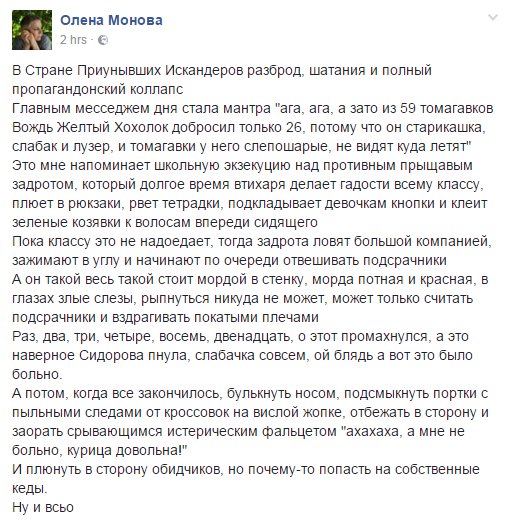 Олена Монова
2 hrs ·

В Стране Приунывших Искандеров разброд, шатания и полный пропагандонский коллапс
Главным месседжем дня стала мантра "ага, ага, а зато из 59 томагавков Вождь Желтый Хохолок добросил только 26, потому что он старикашка, слабак и лузер, и томагавки у него слепошарые, не видят куда летят"
Это мне напоминает школьную экзекуцию над противным прыщавым задротом, который долгое время втихаря делает гадости всему классу, плюет в рюкзаки, рвет тетрадки, подкладывает девочкам кнопки и клеит зеленые козявки к волосам впереди сидящего
Пока классу это не надоедает, тогда задрота ловят большой компанией, зажимают в углу и начинают по очереди отвешивать подсрачники
А он такой весь такой стоит мордой в стенку, морда потная и красная, в глазах злые слезы, рыпнуться никуда не может, может только считать подсрачники и вздрагивать покатыми плечами
Раз, два, три, четыре, восемь, двенадцать, о этот промахнулся, а это наверное Сидорова пнула, слабачка совсем, ой блядь а вот это было больно.
А потом, когда все закончилось, булькнуть носом, подсмыкнуть портки с пыльными следами от кроссовок на вислой жопке, отбежать в сторону и заорать срывающимся истерическим фальцетом "ахахаха, а мне не больно, курица довольна!"
И плюнуть в сторону обидчиков, но почему-то попасть на собственные кеды.
Ну и всьо